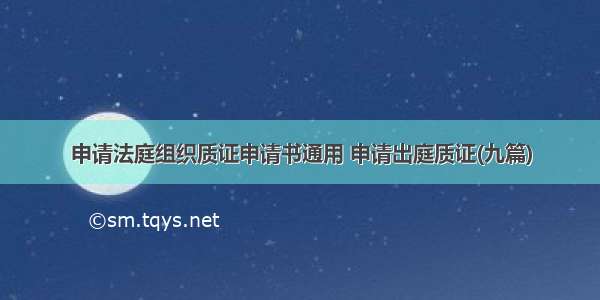 申请法庭组织质证申请书通用 申请出庭质证(九篇)

©sm.tqys.net